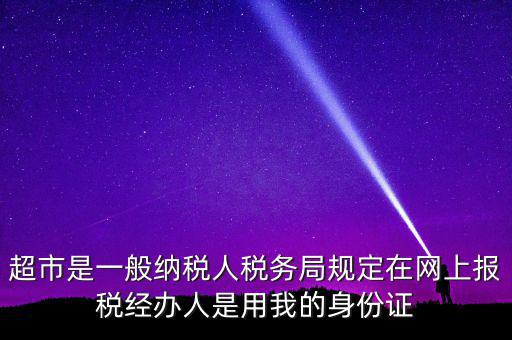 超市是一般纳税人税务局规定在网上报税经办人是用我的身份证